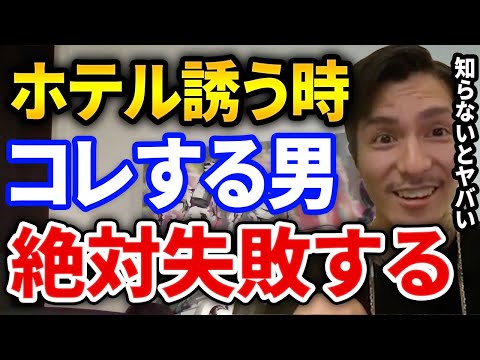 ホテル誘う時
コレする男
絶対失敗する

知らないとヤバい